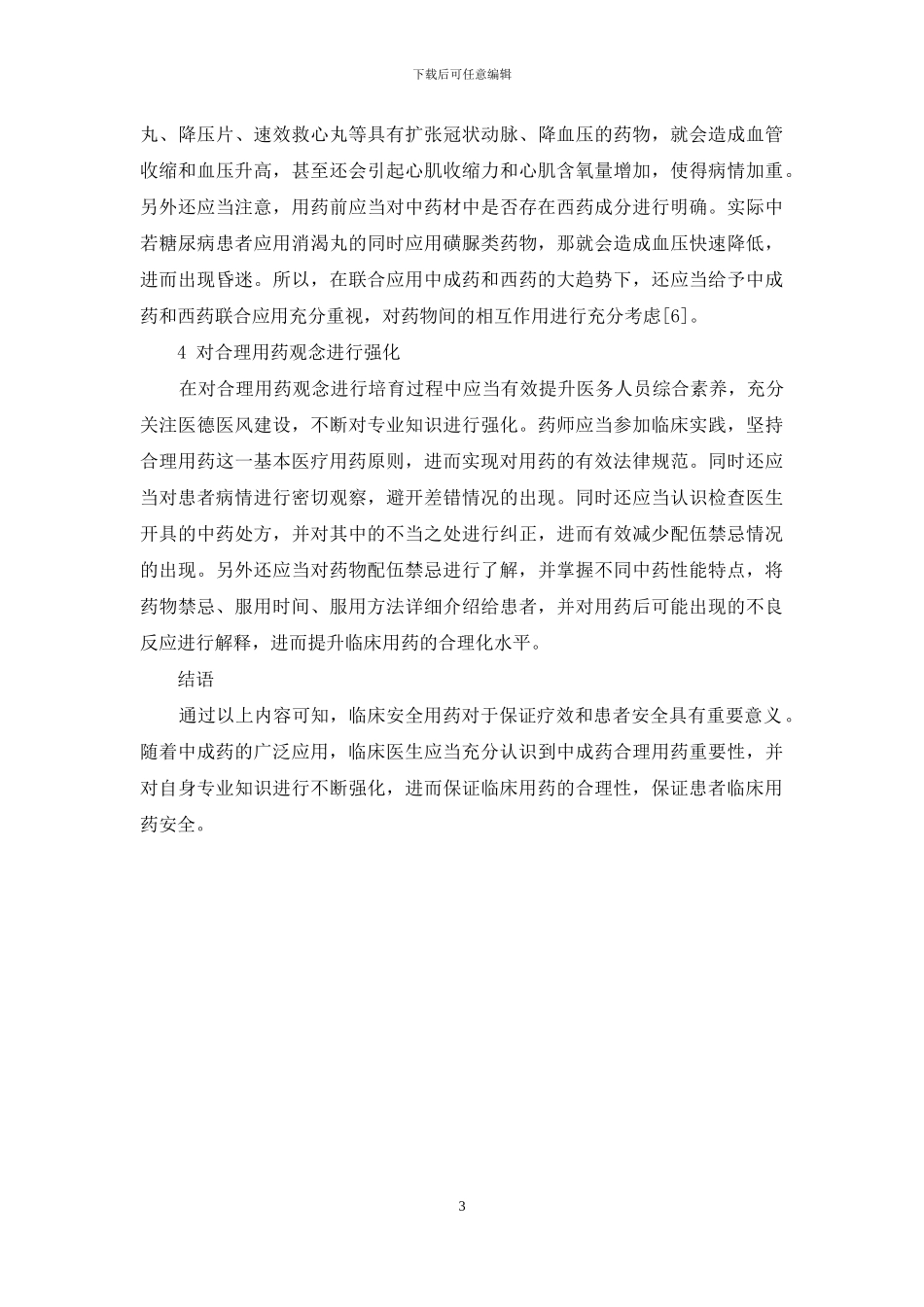 下载后可任意编辑

丸、降压片、速效救心丸等具有扩张冠状动脉、降血压的药物，就会造成血管收缩和血压升高，甚至还会引起心肌收缩力和心肌含氧量增加，使得病情加重。另外还应当注意，用药前应当对中药材中是否存在西药成分进行明确。实际中若糖尿病患者应用消渴丸的同时应用磺脲类药物，那就会造成血压快速降低，进而出现昏迷。所以，在联合应用中成药和西药的大趋势下，还应当给予中成药和西药联合应用充分重视，对药物间的相互作用进行充分考虑[6]。

4 对合理用药观念进行强化

在对合理用药观念进行培育过程中应当有效提升医务人员综合素养，充分关注医德医风建设，不断对专业知识进行强化。药师应当参加临床实践，坚持合理用药这一基本医疗用药原则，进而实现对用药的有效法律规范。同时还应当对患者病情进行密切观察，避开差错情况的出现。同时还应当认识检查医生开具的中药处方，并对其中的不当之处进行纠正，进而有效减少配伍禁忌情况的出现。另外还应当对药物配伍禁忌进行了解，并掌握不同中药性能特点，将药物禁忌、服用时间、服用方法详细介绍给患者，并对用药后可能出现的不良反应进行解释，进而提升临床用药的合理化水平。

结语

通过以上内容可知，临床安全用药对于保证疗效和患者安全具有重要意义。随着中成药的广泛应用，临床医生应当充分认识到中成药合理用药重要性，并对自身专业知识进行不断强化，进而保证临床用药的合理性，保证患者临床用药安全。

3